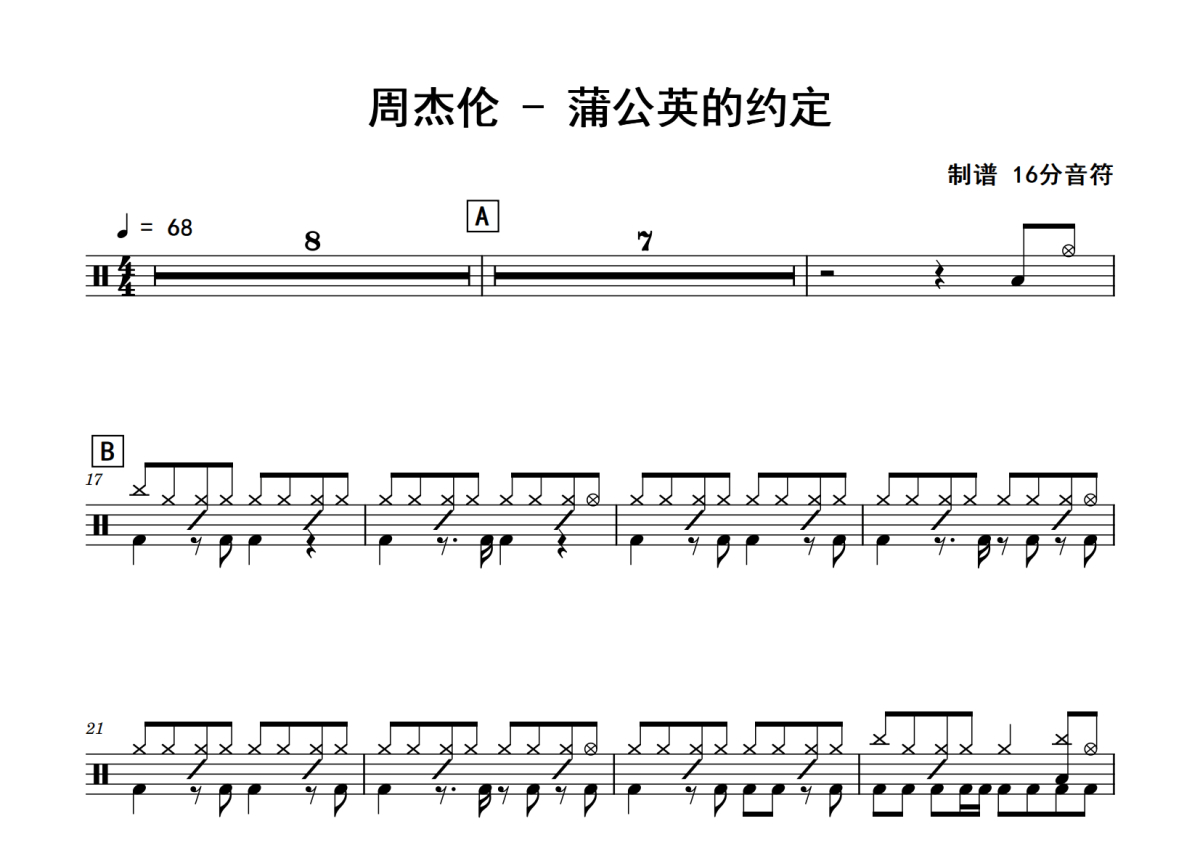 周杰伦 - 蒲公英的约定

制谱 16分音符

♩ = 68

8

A

7

B

17

21